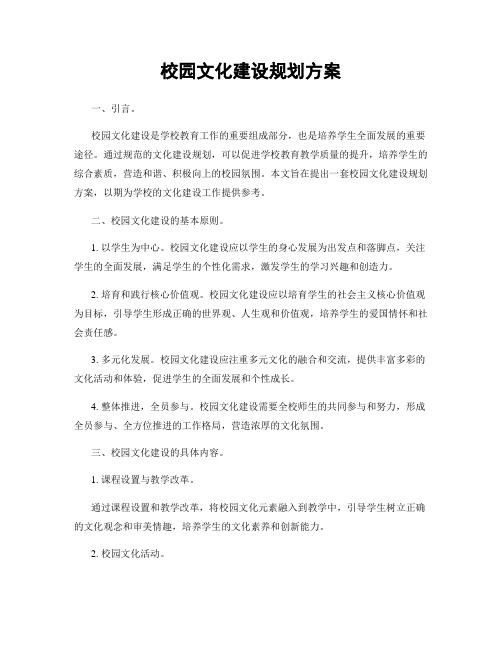 校园文化建设规划方案

一、引言。

校园文化建设是学校教育工作的重要组成部分，也是培养学生全面发展的重要途径。通过规范的文化建设规划，可以促进学校教育教学质量的提升，培养学生的综合素质，营造和谐、积极向上的校园氛围。本文旨在提出一套校园文化建设规划方案，以期为学校的文化建设工作提供参考。

二、校园文化建设的基本原则。

1. 以学生为中心。校园文化建设应以学生的身心发展为出发点和落脚点，关注学生的全面发展，满足学生的个性化需求，激发学生的学习兴趣和创造力。

2. 培育和践行核心价值观。校园文化建设应以培育学生的社会主义核心价值观为目标，引导学生形成正确的世界观、人生观和价值观，培养学生的爱国情怀和社会责任感。

3. 多元化发展。校园文化建设应注重多元文化的融合和交流，提供丰富多彩的文化活动和体验，促进学生的全面发展和个性成长。

4. 整体推进，全员参与。校园文化建设需要全校师生的共同参与和努力，形成全员参与、全方位推进的工作格局，营造浓厚的文化氛围。

三、校园文化建设的具体内容。

1. 课程设置与教学改革。

通过课程设置和教学改革，将校园文化元素融入到教学中，引导学生树立正确的文化观念和审美情趣，培养学生的文化素养和创新能力。

2. 校园文化活动。